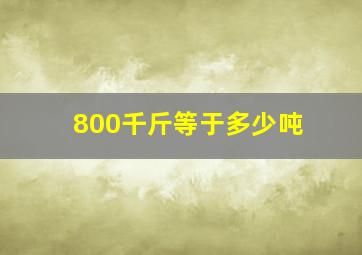 800千斤等于多少吨